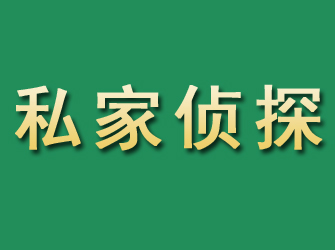 私家侦探